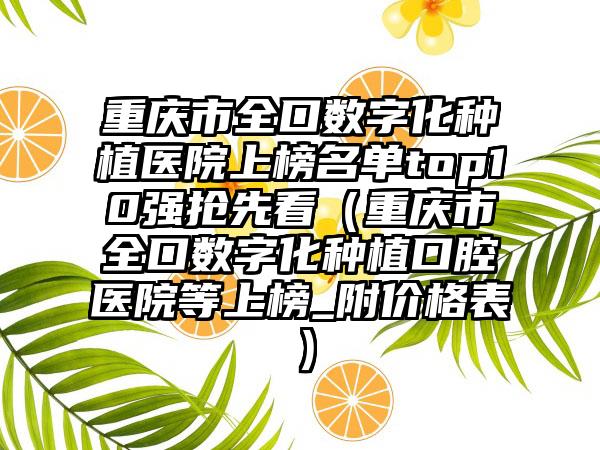 重庆市全口数字化种植医院上榜名单top10强抢先看（重庆市全口数字化种植口腔医院等上榜_附价格表）